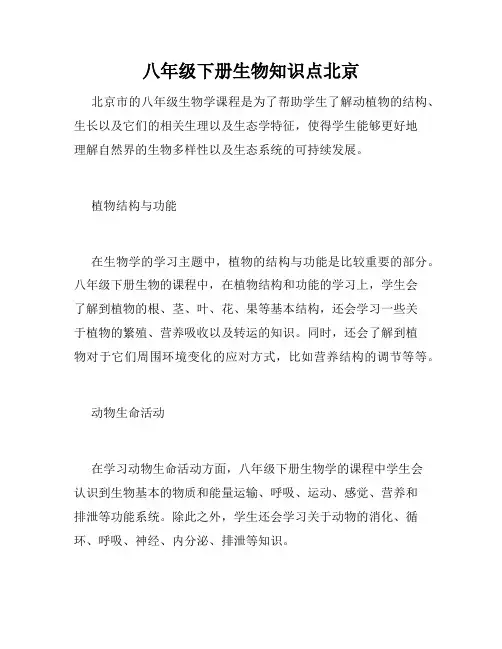 八年级下册生物知识点北京

北京市的八年级生物学课程是为了帮助学生了解动植物的结构、生长以及它们的相关生理以及生态学特征，使得学生能够更好地理解自然界的生物多样性以及生态系统的可持续发展。

植物结构与功能

在生物学的学习主题中，植物的结构与功能是比较重要的部分。八年级下册生物的课程中，在植物结构和功能的学习上，学生会了解到植物的根、茎、叶、花、果等基本结构，还会学习一些关于植物的繁殖、营养吸收以及转运的知识。同时，还会了解到植物对于它们周围环境变化的应对方式，比如营养结构的调节等等。

动物生命活动

在学习动物生命活动方面，八年级下册生物学的课程中学生会认识到生物基本的物质和能量运输、呼吸、运动、感觉、营养和排泄等功能系统。除此之外，学生还会学习关于动物的消化、循环、呼吸、神经、内分泌、排泄等知识。